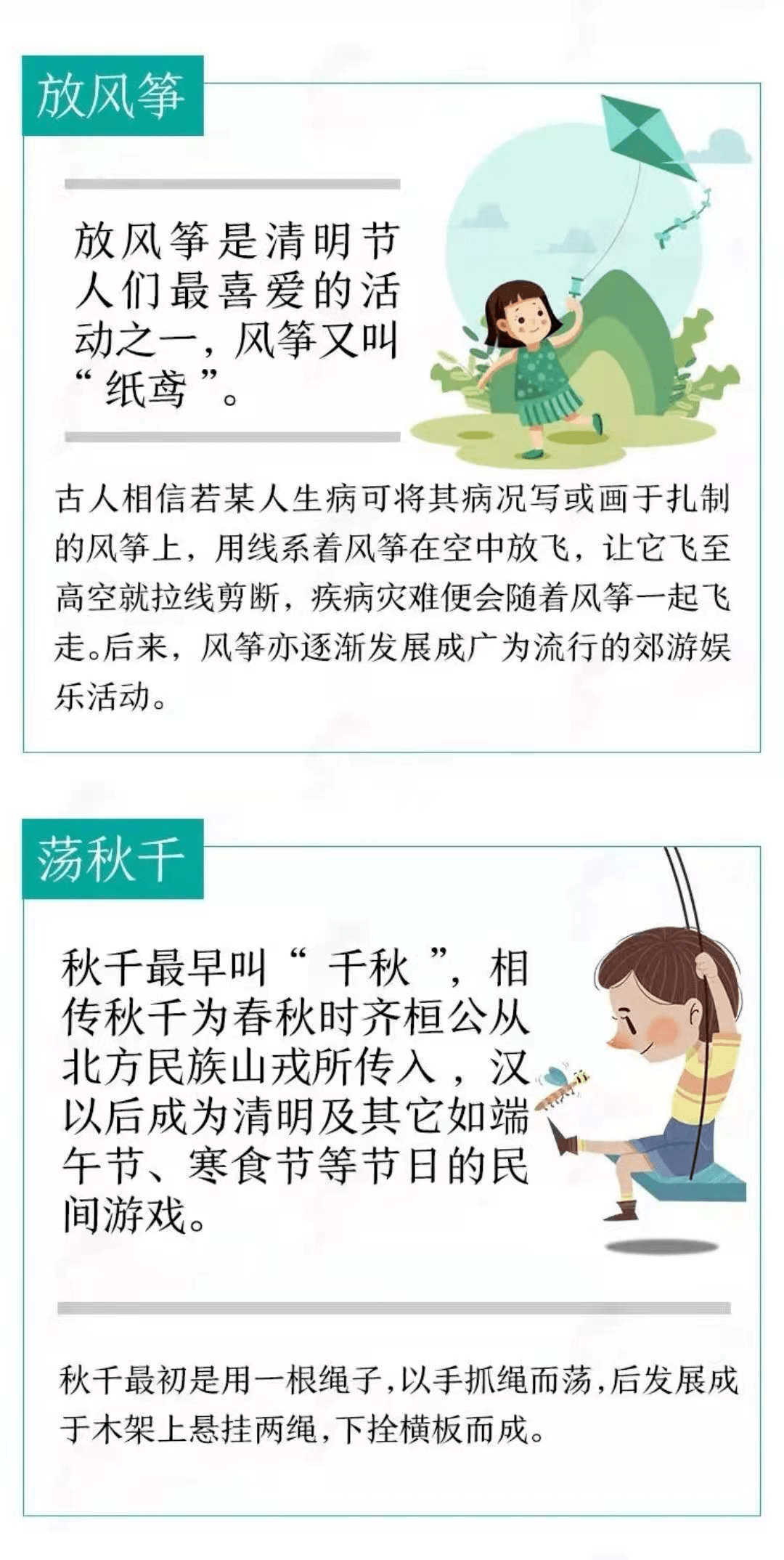 放风筝

放风筝是清明节人们最喜爱的活动之一，风筝又叫“纸鸢”。

古人相信若某人生病可将其病况写或画于扎制的风筝上，用线系着风筝在空中放飞，让它飞至高空就拉线剪断，疾病灾难便会随着风筝一起飞走。后来，风筝亦逐渐发展成广为流行的郊游娱乐活动。

荡秋千

秋千最早叫“千秋”，相传秋千为春秋时齐桓公从北方民族山戎所传入，汉以后成为清明及其它如端午节、寒食节等节日的民间游戏。

秋千最初是用一根绳子，以手抓绳而荡，后发展成于木架上悬挂两绳，下拴横板而成。